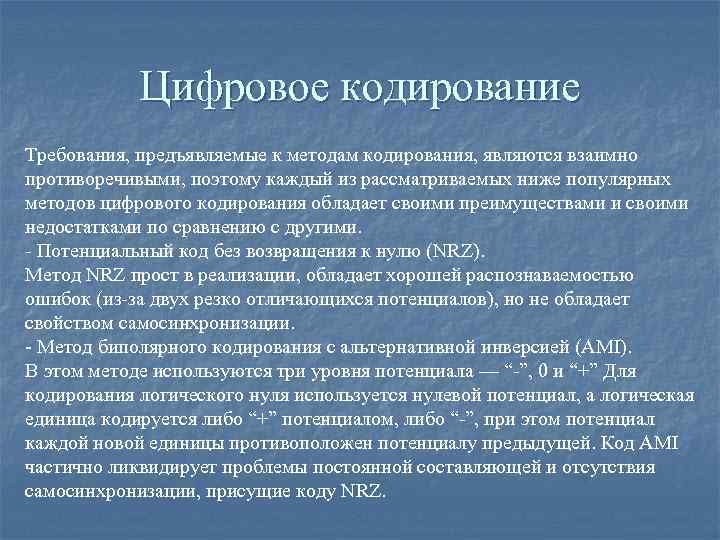 Цифровое кодирование

Требования, предъявляемые к методам кодирования, являются взаимно противоречивыми, поэтому каждый из рассматриваемых ниже популярных методов цифрового кодирования обладает своими преимуществами и своими недостатками по сравнению с другими.
- Потенциальный код без возвращения к нулю (NRZ).
Метод NRZ прост в реализации, обладает хорошей распознаваемостью ошибок (из-за двух резко отличающихся потенциалов), но не обладает свойством самосинхронизации.
- Метод биполярного кодирования с альтернативной инверсией (AMI).
В этом методе используются три уровня потенциала — “-”, 0 и “+” Для кодирования логического нуля используется нулевой потенциал, а логическая единица кодируется либо “+” потенциалом, либо “-”, при этом потенциал каждой новой единицы противоположен потенциалу предыдущей. Код AMI частично ликвидирует проблемы постоянной составляющей и отсутствия самосинхронизации, присущие коду NRZ.